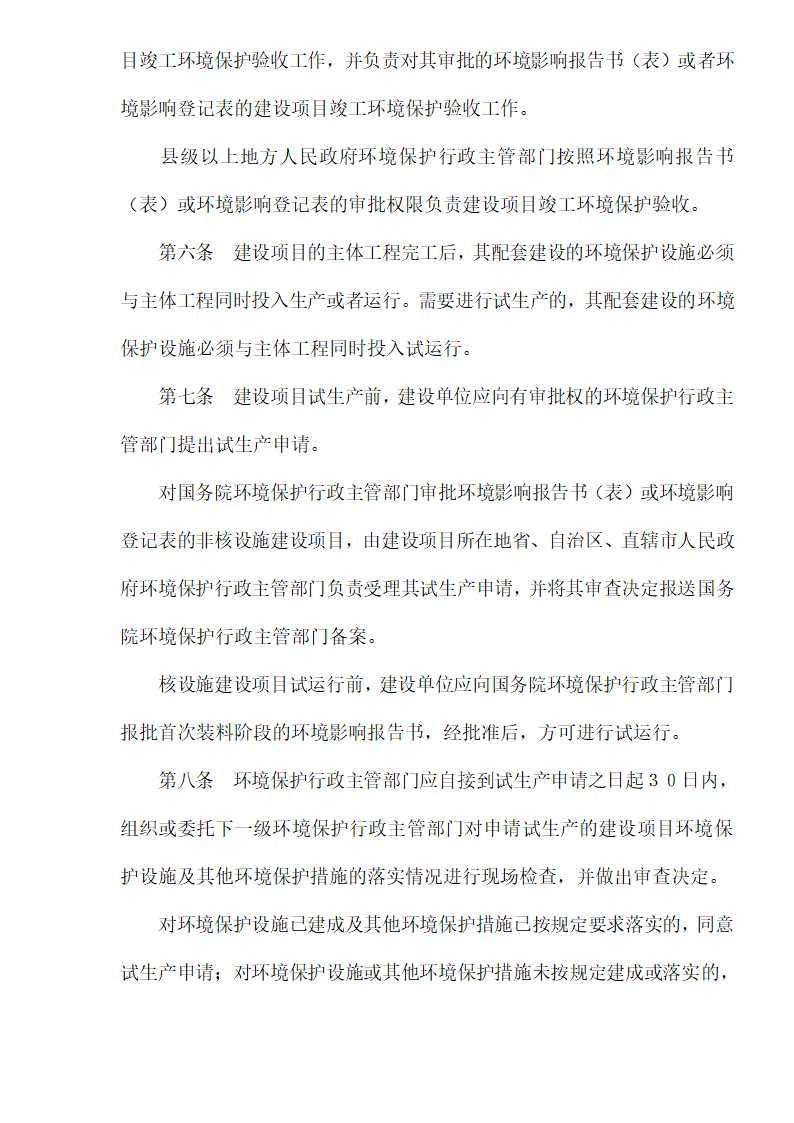 目竣工环境保护验收工作，并负责对其审批的环境影响报告书（表）或者环境影响登记表的建设项目竣工环境保护验收工作。

县级以上地方人民政府环境保护行政主管部门按照环境影响报告书（表）或环境影响登记表的审批权限负责建设项目竣工环境保护验收。

第六条　建设项目的主体工程完工后，其配套建设的环境保护设施必须与主体工程同时投入生产或者运行。需要进行试生产的，其配套建设的环境保护设施必须与主体工程同时投入试运行。

第七条　建设项目试生产前，建设单位应向有审批权的环境保护行政主管部门提出试生产申请。

对国务院环境保护行政主管部门审批环境影响报告书（表）或环境影响登记表的非核设施建设项目，由建设项目所在地省、自治区、直辖市人民政府环境保护行政主管部门负责受理其试生产申请，并将其审查决定报送国务院环境保护行政主管部门备案。

核设施建设项目试运行前，建设单位应向国务院环境保护行政主管部门报批首次装料阶段的环境影响报告书，经批准后，方可进行试运行。

第八条　环境保护行政主管部门应自接到试生产申请之日起３０日内，组织或委托下一级环境保护行政主管部门对申请试生产的建设项目环境保护设施及其他环境保护措施的落实情况进行现场检查，并做出审查决定。

对环境保护设施已建成及其他环境保护措施已按规定要求落实的，同意试生产申请；对环境保护设施或其他环境保护措施未按规定建成或落实的，